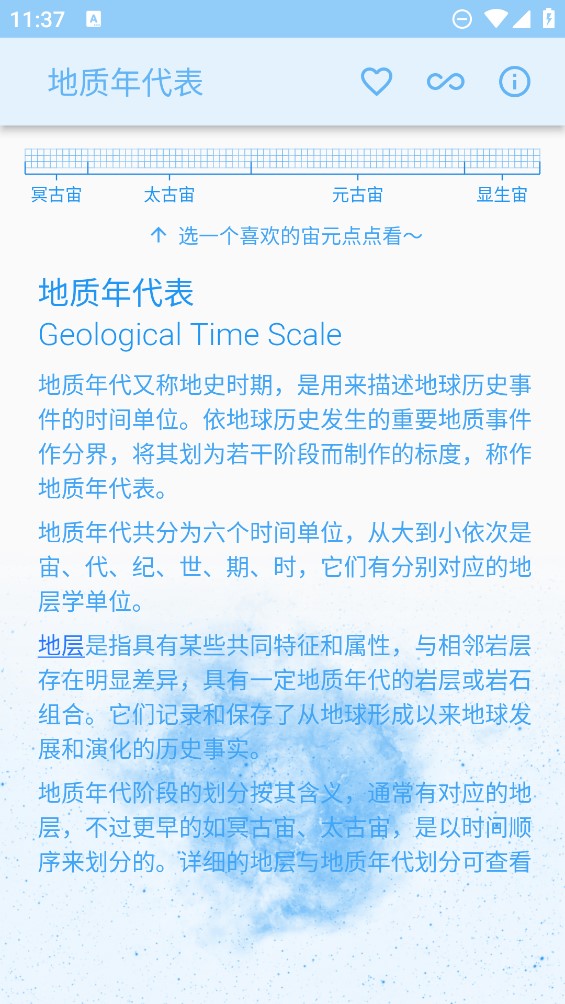 11:37

地质年代表

冥古宙　太古宙　元古宙　显生宙

↑ 选一个喜欢的宙元点点看～

地质年代表
Geological Time Scale

地质年代又称地史时期，是用来描述地球历史事件的时间单位。依地球历史发生的重要地质事件作分界，将其划为若干阶段而制作的标度，称作地质年代表。

地质年代共分为六个时间单位，从大到小依次是宙、代、纪、世、期、时，它们有分别对应的地层学单位。

地层是指具有某些共同特征和属性，与相邻岩层存在明显差异，具有一定地质年代的岩层或岩石组合。它们记录和保存了从地球形成以来地球发展和演化的历史事实。

地质年代阶段的划分按其含义，通常有对应的地层，不过更早的如冥古宙、太古宙，是以时间顺序来划分的。详细的地层与地质年代划分可查看